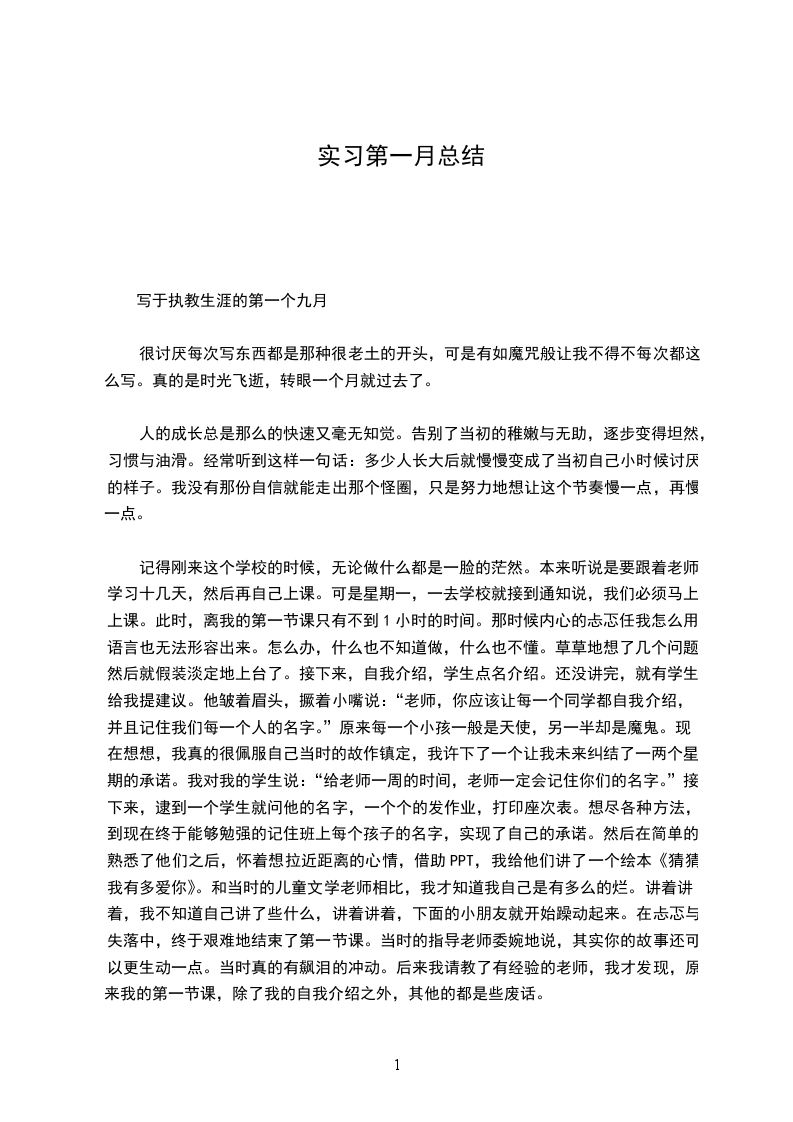 实习第一月总结

写于执教生涯的第一个九月

很讨厌每次写东西都是那种很老土的开头，可是有如魔咒般让我不得不每次都这么写。真的是时光飞逝，转眼一个月就过去了。

人的成长总是那么的快速又毫无知觉。告别了当初的稚嫩与无助，逐步变得坦然，习惯与油滑。经常听到这样一句话：多少人长大后就慢慢变成了当初自己小时候讨厌的样子。我没有那份自信就能走出那个怪圈，只是努力地想让这个节奏慢一点，再慢一点。

记得刚来这个学校的时候，无论做什么都是一脸的茫然。本来听说是要跟着老师学习十几天，然后再自己上课。可是星期一，一去学校就接到通知说，我们必须马上上课。此时，离我的第一节课只有不到 1 小时的时间。那时候内心的忐忑任我怎么用语言也无法形容出来。怎么办，什么也不知道做，什么也不懂。草草地想了几个问题然后就假装淡定地上台了。接下来，自我介绍，学生点名介绍。还没讲完，就有学生给我提建议。他皱着眉头，撅着小嘴说：“老师，你应该让每一个同学都自我介绍，并且记住我们每一个人的名字。”原来每一个小孩一般是天使，另一半却是魔鬼。现在想想，我真的很佩服自己当时的故作镇定，我许下了一个让我未来纠结了一两个星期的承诺。我对我的学生说：“给老师一周的时间，老师一定会记住你们的名字。”接下来，逮到一个学生就问他的名字，一个个的发作业，打印座次表。想尽各种方法，到现在终于能够勉强的记住班上每个孩子的名字，实现了自己的承诺。然后在简单的熟悉了他们之后，怀着想拉近距离的心情，借助 PPT，我给他们讲了一个绘本《猜猜我有多爱你》。和当时的儿童文学老师相比，我才知道我自己是有多么的烂。讲着讲着，我不知道自己讲了些什么，讲着讲着，下面的小朋友就开始躁动起来。在忐忑与失落中，终于艰难地结束了第一节课。当时的指导老师委婉地说，其实你的故事还可以更生动一点。当时真的有飙泪的冲动。后来我请教了有经验的老师，我才发现，原来我的第一节课，除了我的自我介绍之外，其他的都是些废话。

1